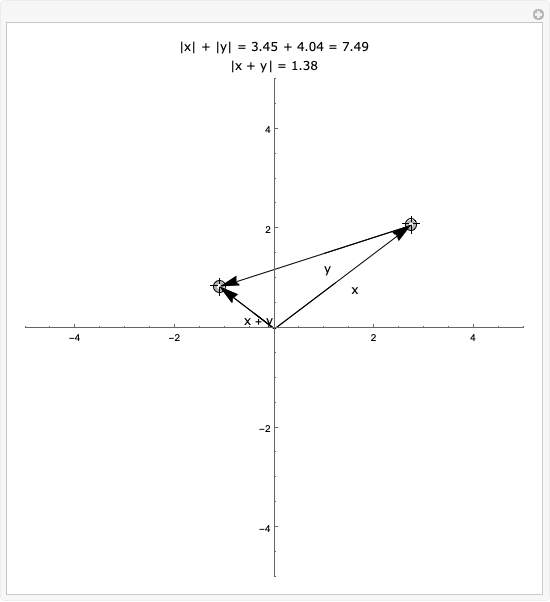 $|x| + |y| = 3.45 + 4.04 = 7.49$
$|x + y| = 1.38$

4
2
y
x
x + y
−4
−2
2
4
−2
−4